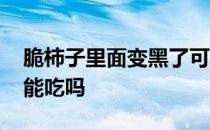 脆柿子里面变黑了可能吃吗